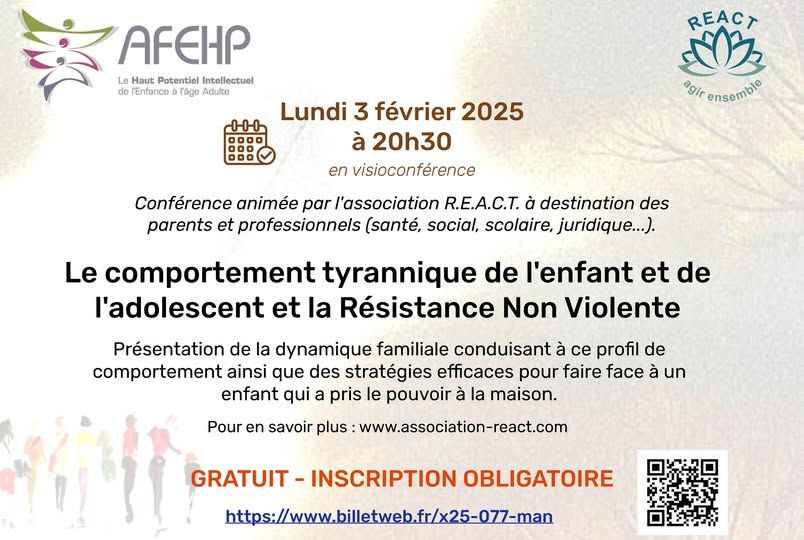 AFEHP
Le Haut Potentiel Intellectuel de l'Enfance à l'âge Adulte

REACT
agir ensemble

Lundi 3 février 2025
à 20h30
en visioconférence

Conférence animée par l'association R.E.A.C.T. à destination des parents et professionnels (santé, social, scolaire, juridique...).

Le comportement tyrannique de l'enfant et de l'adolescent et la Résistance Non Violente

Présentation de la dynamique familiale conduisant à ce profil de comportement ainsi que des stratégies efficaces pour faire face à un enfant qui a pris le pouvoir à la maison.

Pour en savoir plus : www.association-react.com

GRATUIT - INSCRIPTION OBLIGATOIRE

https://www.billetweb.fr/x25-077-man